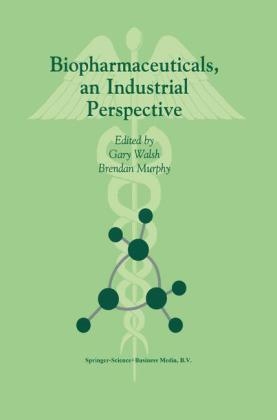 Biopharmaceuticals, an Industrial Perspective

Edited by
Gary Walsh
Brendan Murphy

Springer-Science+Business Media, B.V.